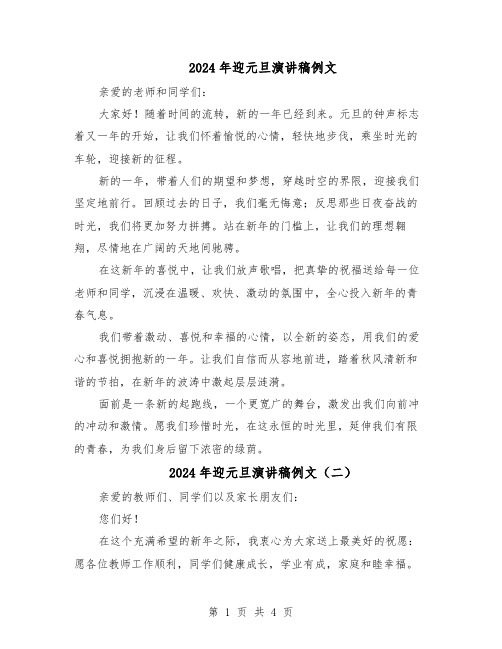 2024年迎元旦演讲稿例文

亲爱的老师和同学们：

大家好！随着时间的流转，新的一年已经到来。元旦的钟声标志着又一年的开始，让我们怀着愉悦的心情，轻快地步伐，乘坐时光的车轮，迎接新的征程。

新的一年，带着人们的期望和梦想，穿越时空的界限，迎接我们坚定地前行。回顾过去的日子，我们毫无悔意；反思那些日夜奋战的时光，我们将更加努力拼搏。站在新年的门槛上，让我们的理想翱翔，尽情地在广阔的天地间驰骋。

在这新年的喜悦中，让我们放声歌唱，把真挚的祝福送给每一位老师和同学，沉浸在温暖、欢快、激动的氛围中，全心投入新年的青春气息。

我们带着激动、喜悦和幸福的心情，以全新的姿态，用我们的爱心和喜悦拥抱新的一年。让我们自信而从容地前进，踏着秋风清新和谐的节拍，在新年的波涛中激起层层涟漪。

面前是一条新的起跑线，一个更宽广的舞台，激发出我们向前冲的冲动和激情。愿我们珍惜时光，在这永恒的时光里，延伸我们有限的青春，为我们身后留下浓密的绿荫。

2024年迎元旦演讲稿例文（二）

亲爱的教师们、同学们以及家长朋友们：

您们好！

在这个充满希望的新年之际，我衷心为大家送上最美好的祝愿：愿各位教师工作顺利，同学们健康成长，学业有成，家庭和睦幸福。

第 1 页 共 4 页